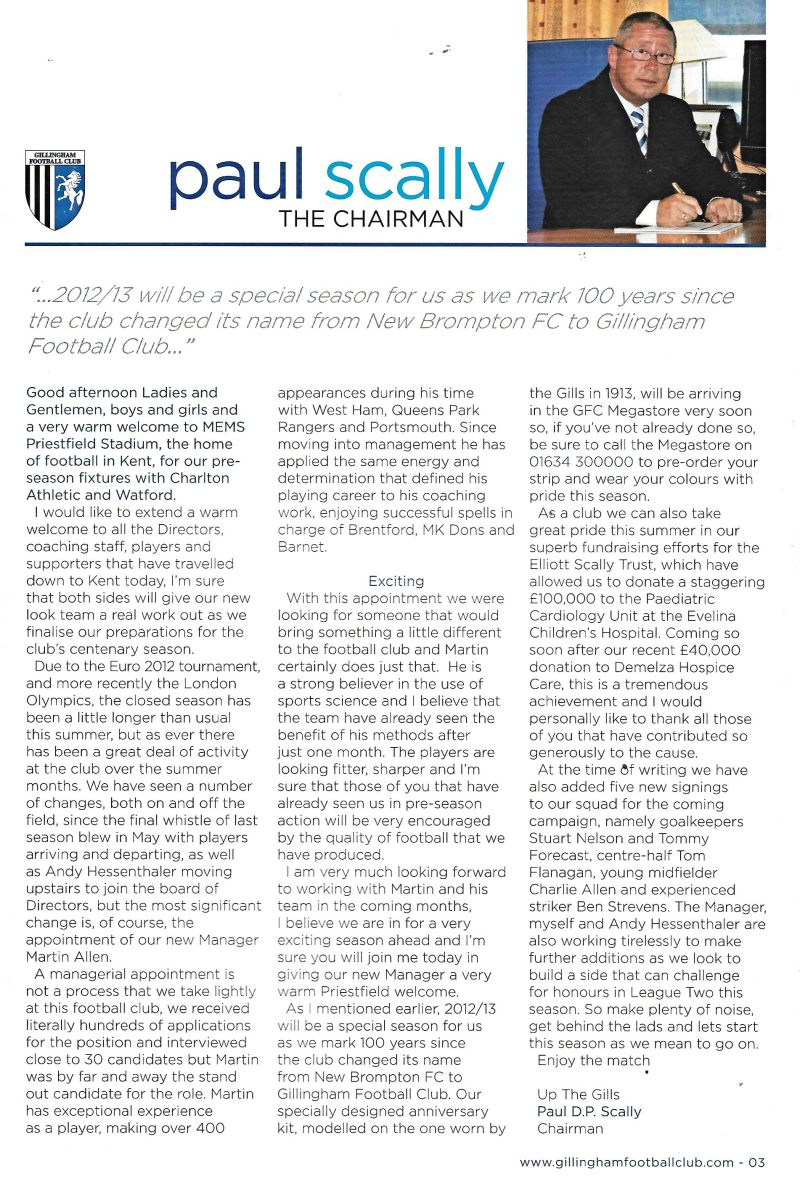 GILLINGHAM FOOTBALL CLUB

paul scally
THE CHAIRMAN

"...2012/13 will be a special season for us as we mark 100 years since the club changed its name from New Brompton FC to Gillingham Football Club..."

Good afternoon Ladies and Gentlemen, boys and girls and a very warm welcome to MEMS Priestfield Stadium, the home of football in Kent, for our pre-season fixtures with Charlton Athletic and Watford.

I would like to extend a warm welcome to all the Directors, coaching staff, players and supporters that have travelled down to Kent today, I'm sure that both sides will give our new look team a real work out as we finalise our preparations for the club's centenary season.

Due to the Euro 2012 tournament, and more recently the London Olympics, the closed season has been a little longer than usual this summer, but as ever there has been a great deal of activity at the club over the summer months. We have seen a number of changes, both on and off the field, since the final whistle of last season blew in May with players arriving and departing, as well as Andy Hessenthaler moving upstairs to join the board of Directors, but the most significant change is, of course, the appointment of our new Manager Martin Allen.

A managerial appointment is not a process that we take lightly at this football club, we received literally hundreds of applications for the position and interviewed close to 30 candidates but Martin was by far and away the stand out candidate for the role. Martin has exceptional experience as a player, making over 400 appearances during his time with West Ham, Queens Park Rangers and Portsmouth. Since moving into management he has applied the same energy and determination that defined his playing career to his coaching work, enjoying successful spells in charge of Brentford, MK Dons and Barnet.

Exciting

With this appointment we were looking for someone that would bring something a little different to the football club and Martin certainly does just that. He is a strong believer in the use of sports science and I believe that the team have already seen the benefit of his methods after just one month. The players are looking fitter, sharper and I'm sure that those of you that have already seen us in pre-season action will be very encouraged by the quality of football that we have produced.

I am very much looking forward to working with Martin and his team in the coming months, I believe we are in for a very exciting season ahead and I'm sure you will join me today in giving our new Manager a very warm Priestfield welcome.

As I mentioned earlier, 2012/13 will be a special season for us as we mark 100 years since the club changed its name from New Brompton FC to Gillingham Football Club. Our specially designed anniversary kit, modelled on the one worn by the Gills in 1913, will be arriving in the GFC Megastore very soon so, if you've not already done so, be sure to call the Megastore on 01634 300000 to pre-order your strip and wear your colours with pride this season.

As a club we can also take great pride this summer in our superb fundraising efforts for the Elliott Scally Trust, which have allowed us to donate a staggering £100,000 to the Paediatric Cardiology Unit at the Evelina Children's Hospital. Coming so soon after our recent £40,000 donation to Demelza Hospice Care, this is a tremendous achievement and I would personally like to thank all those of you that have contributed so generously to the cause.

At the time of writing we have also added five new signings to our squad for the coming campaign, namely goalkeepers Stuart Nelson and Tommy Forecast, centre-half Tom Flanagan, young midfielder Charlie Allen and experienced striker Ben Strevens. The Manager, myself and Andy Hessenthaler are also working tirelessly to make further additions as we look to build a side that can challenge for honours in League Two this season. So make plenty of noise, get behind the lads and lets start this season as we mean to go on.

Enjoy the match

Up The Gills
Paul D.P. Scally
Chairman

www.gillinghamfootballclub.com - 03